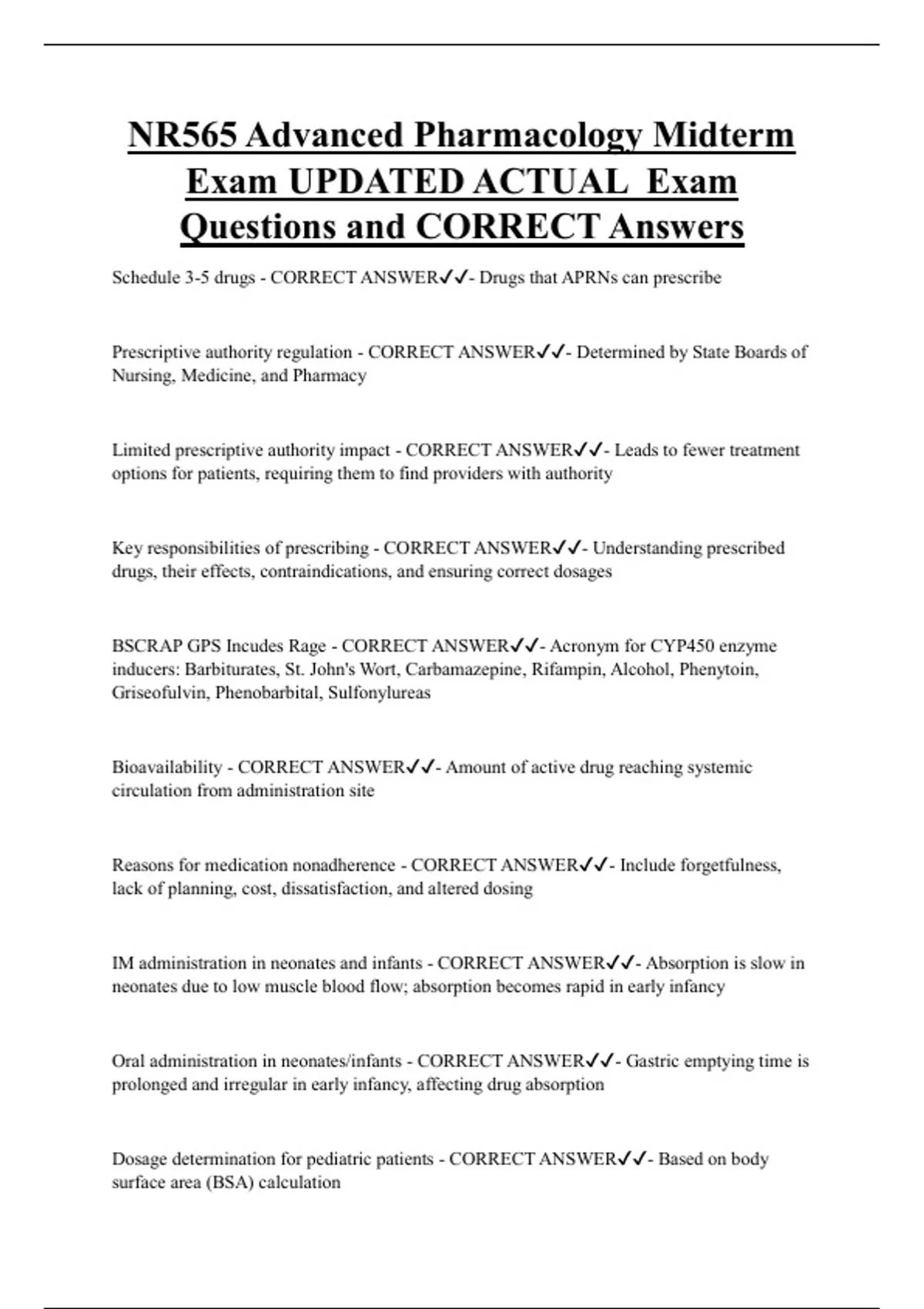 NR565 Advanced Pharmacology Midterm Exam UPDATED ACTUAL Exam Questions and CORRECT Answers

Schedule 3-5 drugs - CORRECT ANSWER✓✓- Drugs that APRNs can prescribe

Prescriptive authority regulation - CORRECT ANSWER✓✓- Determined by State Boards of Nursing, Medicine, and Pharmacy

Limited prescriptive authority impact - CORRECT ANSWER✓✓- Leads to fewer treatment options for patients, requiring them to find providers with authority

Key responsibilities of prescribing - CORRECT ANSWER✓✓- Understanding prescribed drugs, their effects, contraindications, and ensuring correct dosages

BSCRAP GPS Incudes Rage - CORRECT ANSWER✓✓- Acronym for CYP450 enzyme inducers: Barbiturates, St. John's Wort, Carbamazepine, Rifampin, Alcohol, Phenytoin, Griseofulvin, Phenobarbital, Sulfonylureas

Bioavailability - CORRECT ANSWER✓✓- Amount of active drug reaching systemic circulation from administration site

Reasons for medication nonadherence - CORRECT ANSWER✓✓- Include forgetfulness, lack of planning, cost, dissatisfaction, and altered dosing

IM administration in neonates and infants - CORRECT ANSWER✓✓- Absorption is slow in neonates due to low muscle blood flow; absorption becomes rapid in early infancy

Oral administration in neonates/infants - CORRECT ANSWER✓✓- Gastric emptying time is prolonged and irregular in early infancy, affecting drug absorption

Dosage determination for pediatric patients - CORRECT ANSWER✓✓- Based on body surface area (BSA) calculation